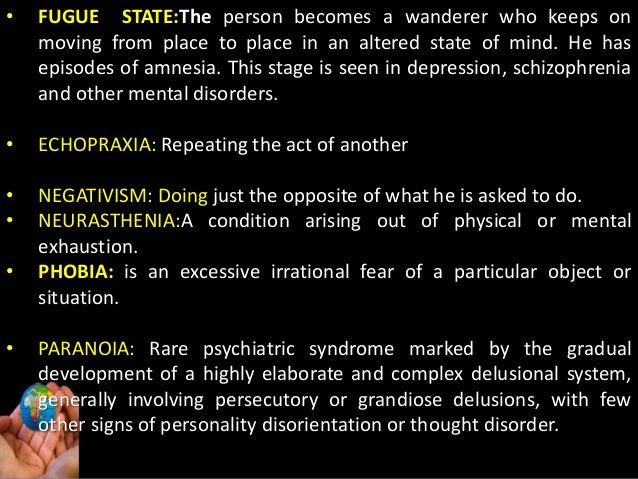 • FUGUE STATE:The person becomes a wanderer who keeps on moving from place to place in an altered state of mind. He has episodes of amnesia. This stage is seen in depression, schizophrenia and other mental disorders.

• ECHOPRAXIA: Repeating the act of another

• NEGATIVISM: Doing just the opposite of what he is asked to do.
• NEURASTHENIA:A condition arising out of physical or mental exhaustion.
• PHOBIA: is an excessive irrational fear of a particular object or situation.

• PARANOIA: Rare psychiatric syndrome marked by the gradual development of a highly elaborate and complex delusional system, generally involving persecutory or grandiose delusions, with few other signs of personality disorientation or thought disorder.